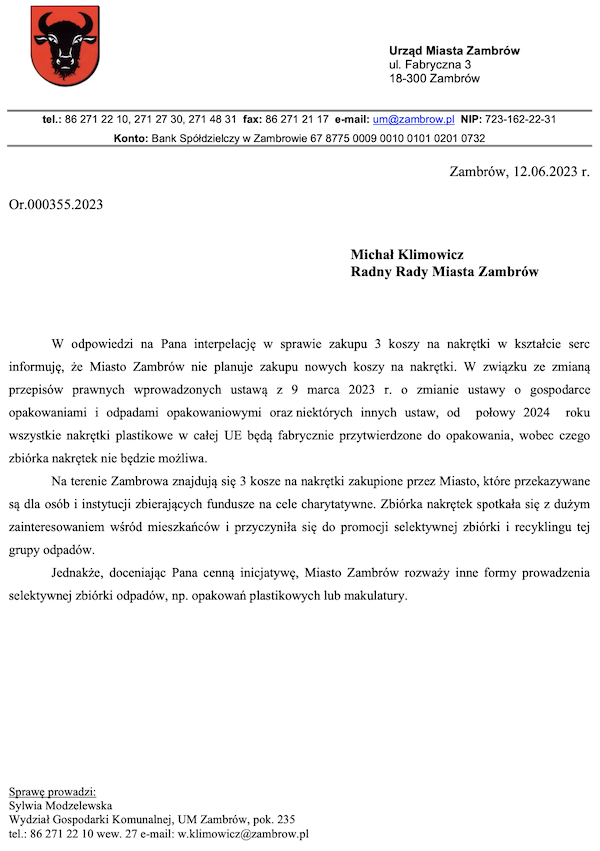 Urząd Miasta Zambrów
ul. Fabryczna 3
18-300 Zambrów

tel.: 86 271 22 10, 271 27 30, 271 48 31 fax: 86 271 21 17 e-mail: um@zambrow.pl NIP: 723-162-22-31
Konto: Bank Spółdzielczy w Zambrowie 67 8775 0009 0010 0101 0201 0732

Zambrów, 12.06.2023 r.

Or.000355.2023

Michał Klimowicz
Radny Rady Miasta Zambrów

W odpowiedzi na Pana interpelację w sprawie zakupu 3 koszy na nakrętki w kształcie serc informuję, że Miasto Zambrów nie planuje zakupu nowych koszy na nakrętki. W związku ze zmianą przepisów prawnych wprowadzonych ustawą z 9 marca 2023 r. o zmianie ustawy o gospodarce opakowaniami i odpadami opakowaniowymi oraz niektórych innych ustaw, od połowy 2024 roku wszystkie nakrętki plastikowe w całej UE będą fabrycznie przytwierdzone do opakowania, wobec czego zbiórka nakrętek nie będzie możliwa.

Na terenie Zambrowa znajdują się 3 kosze na nakrętki zakupione przez Miasto, które przekazywane są dla osób i instytucji zbierających fundusze na cele charytatywne. Zbiórka nakrętek spotkała się z dużym zainteresowaniem wśród mieszkańców i przyczyniła się do promocji selektywnej zbiórki i recyklingu tej grupy odpadów.

Jednakże, doceniając Pana cenną inicjatywę, Miasto Zambrów rozważy inne formy prowadzenia selektywnej zbiórki odpadów, np. opakowań plastikowych lub makulatury.

Sprawę prowadzi:
Sylwia Modzelewska
Wydział Gospodarki Komunalnej, UM Zambrów, pok. 235
tel.: 86 271 22 10 wew. 27 e-mail: w.klimowicz@zambrow.pl